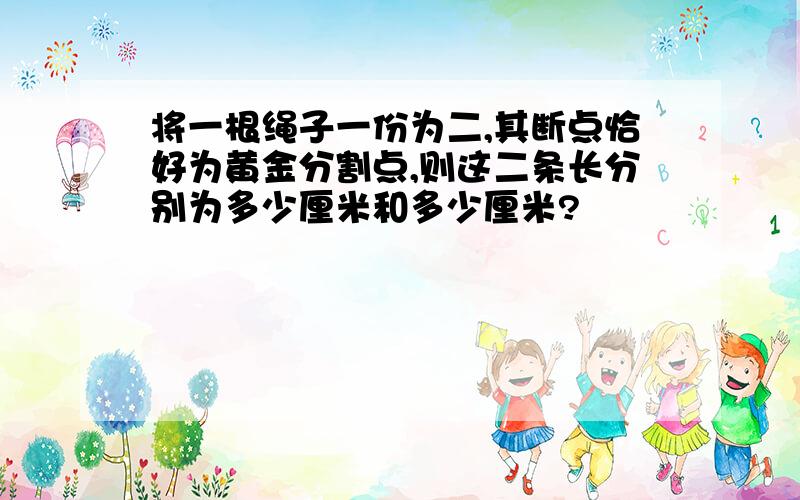 将一根绳子一份为二,其断点恰好为黄金分割点,则这二条长分别为多少厘米和多少厘米?

1
2
?
B
+
1
C